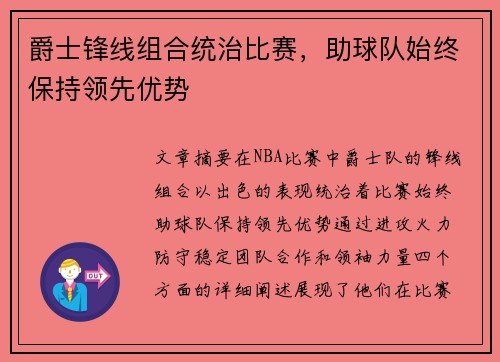 爵士锋线组合统治比赛，助球队始终保持领先优势

文章摘要在NBA比赛中爵士队的锋线组合以出色的表现统治着比赛始终助球队保持领先优势通过进攻火力防守稳定团队合作和领袖力量四个方面的详细阐述展现了他们在比赛

OUT